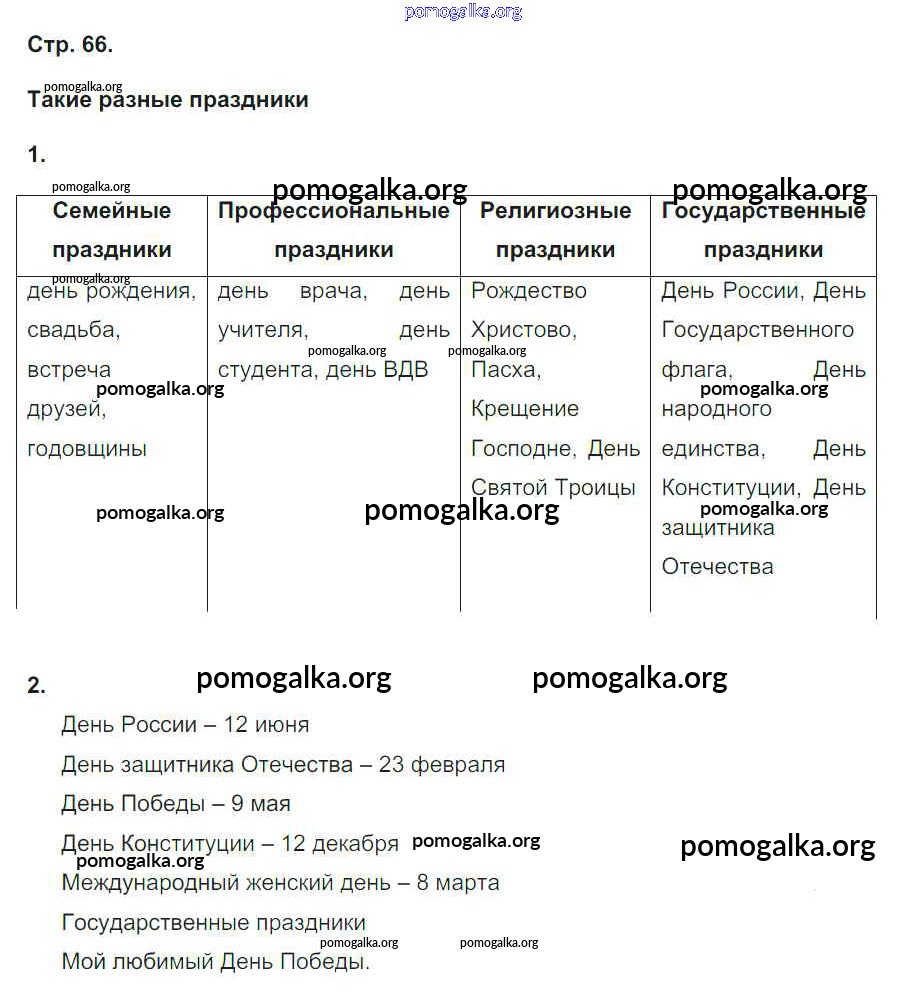 pomogalka.org

Стр. 66.

pomogalka.org
Такие разные праздники

1.

pomogalka.org pomogalka.org pomogalka.org

| Семейные праздники | Профессиональные праздники | Религиозные праздники | Государственные праздники |
|---|---|---|---|
| день рождения, свадьба, встреча друзей, годовщины | день врача, день учителя, день студента, день ВДВ | Рождество Христово, Пасха, Крещение Господне, День Святой Троицы | День России, День Государственного флага, День народного единства, День Конституции, День защитника Отечества |

pomogalka.org pomogalka.org pomogalka.org pomogalka.org pomogalka.org pomogalka.org pomogalka.org pomogalka.org

2.

pomogalka.org pomogalka.org

День России – 12 июня

День защитника Отечества – 23 февраля

День Победы – 9 мая

День Конституции – 12 декабря pomogalka.org pomogalka.org pomogalka.org

Международный женский день – 8 марта

Государственные праздники

pomogalka.org pomogalka.org

Мой любимый День Победы.